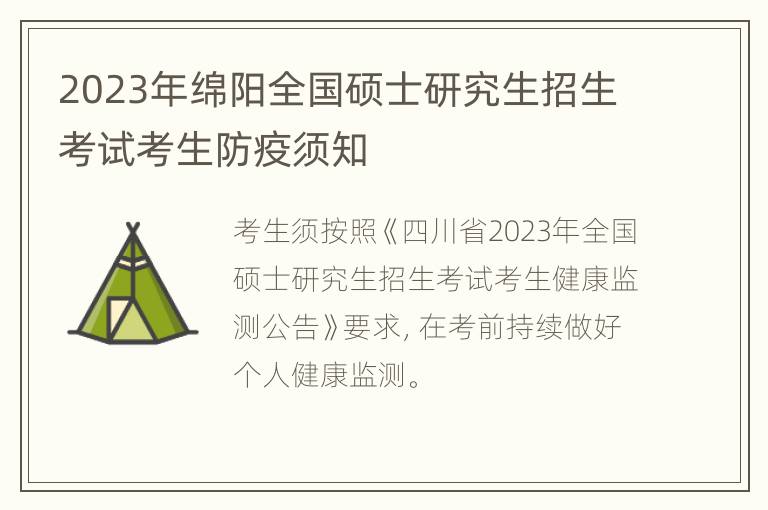 2023年绵阳全国硕士研究生招生考试考生防疫须知

考生须按照《四川省2023年全国硕士研究生招生考试考生健康监测公告》要求, 在考前持续做好个人健康监测。